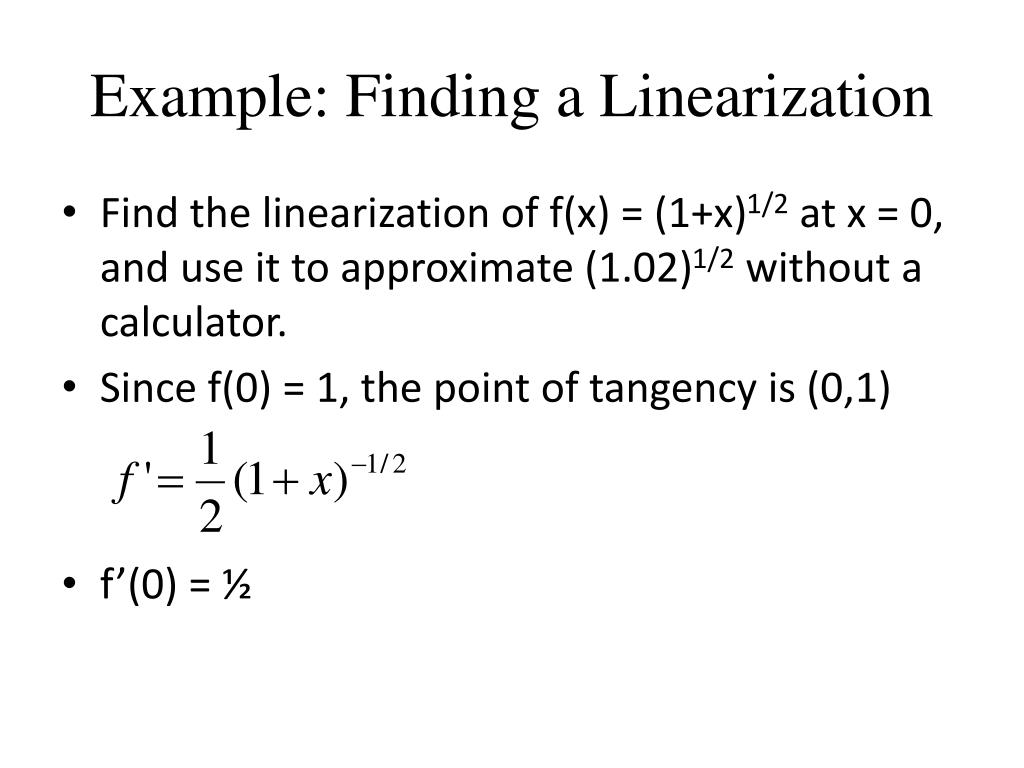 Example: Finding a Linearization

• Find the linearization of f(x) = $(1+x)^{1/2}$ at x = 0, and use it to approximate $(1.02)^{1/2}$ without a calculator.

• Since f(0) = 1, the point of tangency is (0,1)

$f' = \frac{1}{2}(1+x)^{-1/2}$

• f’(0) = ½